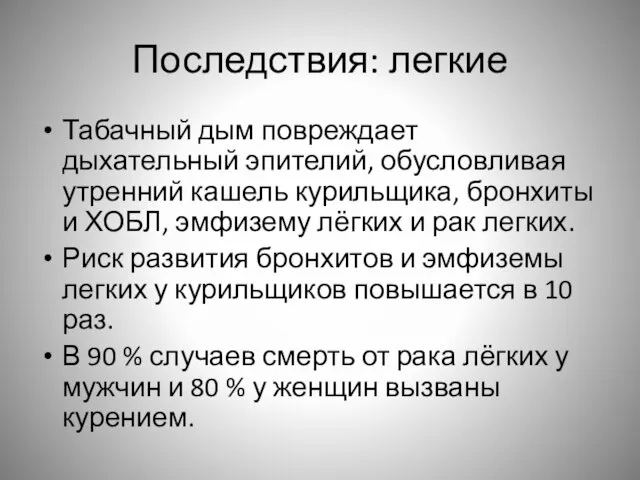 Последствия: легкие

• Табачный дым повреждает дыхательный эпителий, обусловливая утренний кашель курильщика, бронхиты и ХОБЛ, эмфизему лёгких и рак легких.
• Риск развития бронхитов и эмфиземы легких у курильщиков повышается в 10 раз.
• В 90 % случаев смерть от рака лёгких у мужчин и 80 % у женщин вызваны курением.